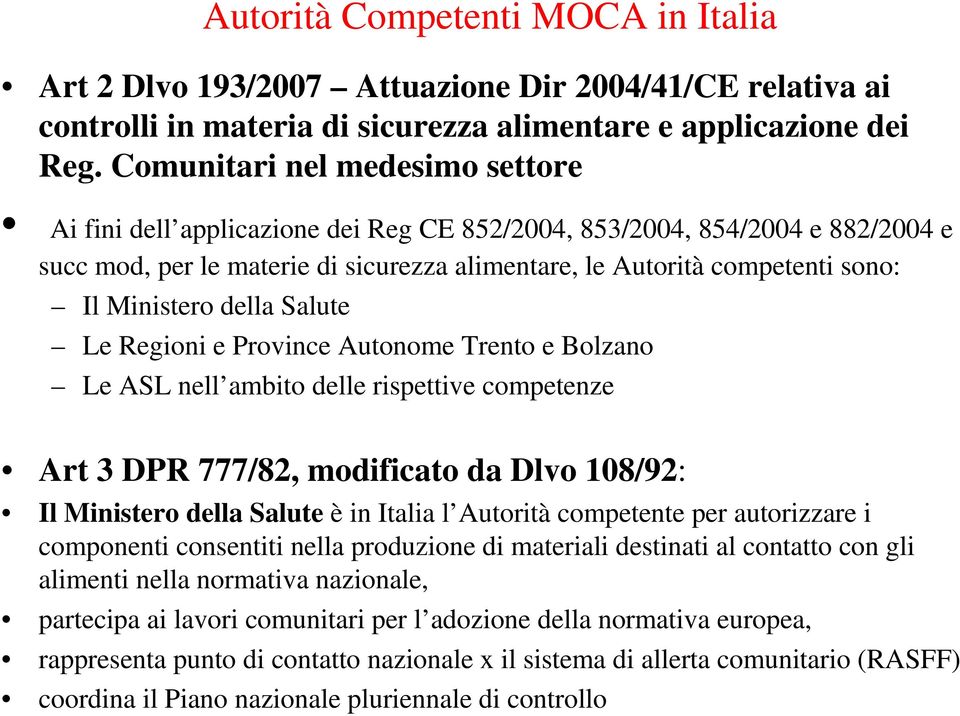 Autorità Competenti MOCA in Italia

• Art 2 Dlvo 193/2007 – Attuazione Dir 2004/41/CE relativa ai controlli in materia di sicurezza alimentare e applicazione dei Reg. Comunitari nel medesimo settore

• Ai fini dell'applicazione dei Reg CE 852/2004, 853/2004, 854/2004 e 882/2004 e succ mod, per le materie di sicurezza alimentare, le Autorità competenti sono:
– Il Ministero della Salute
– Le Regioni e Province Autonome Trento e Bolzano
– Le ASL nell'ambito delle rispettive competenze

• Art 3 DPR 777/82, modificato da Dlvo 108/92:
• Il Ministero della Salute è in Italia l'Autorità competente per autorizzare i componenti consentiti nella produzione di materiali destinati al contatto con gli alimenti nella normativa nazionale,
• partecipa ai lavori comunitari per l'adozione della normativa europea,
• rappresenta punto di contatto nazionale x il sistema di allerta comunitario (RASFF)
• coordina il Piano nazionale pluriennale di controllo